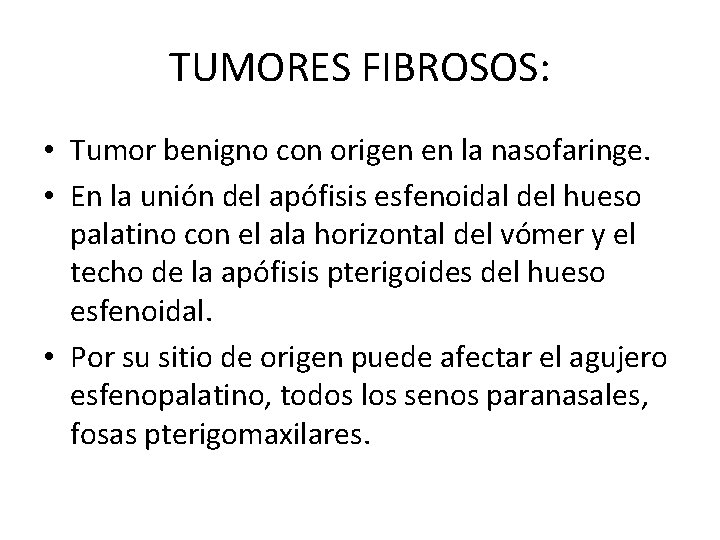 TUMORES FIBROSOS:

• Tumor benigno con origen en la nasofaringe.
• En la unión del apófisis esfenoidal del hueso palatino con el ala horizontal del vómer y el techo de la apófisis pterigoides del hueso esfenoidal.
• Por su sitio de origen puede afectar el agujero esfenopalatino, todos los senos paranasales, fosas pterigomaxilares.